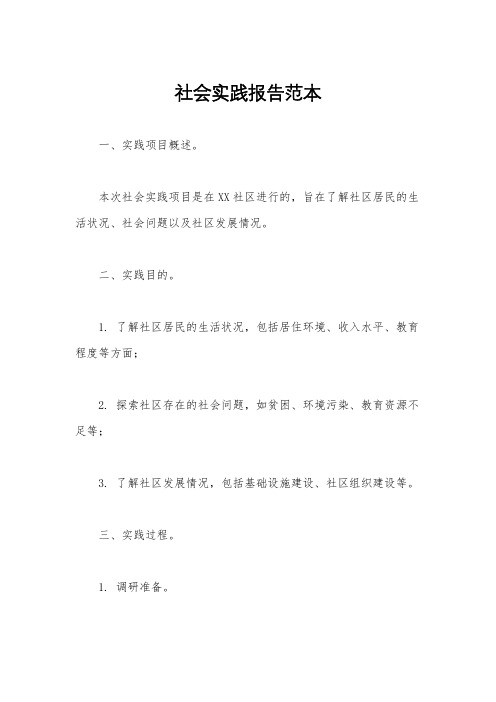 社会实践报告范本

一、实践项目概述。

本次社会实践项目是在XX社区进行的，旨在了解社区居民的生活状况、社会问题以及社区发展情况。

二、实践目的。

1. 了解社区居民的生活状况，包括居住环境、收入水平、教育程度等方面；

2. 探索社区存在的社会问题，如贫困、环境污染、教育资源不足等；

3. 了解社区发展情况，包括基础设施建设、社区组织建设等。

三、实践过程。

1. 调研准备。